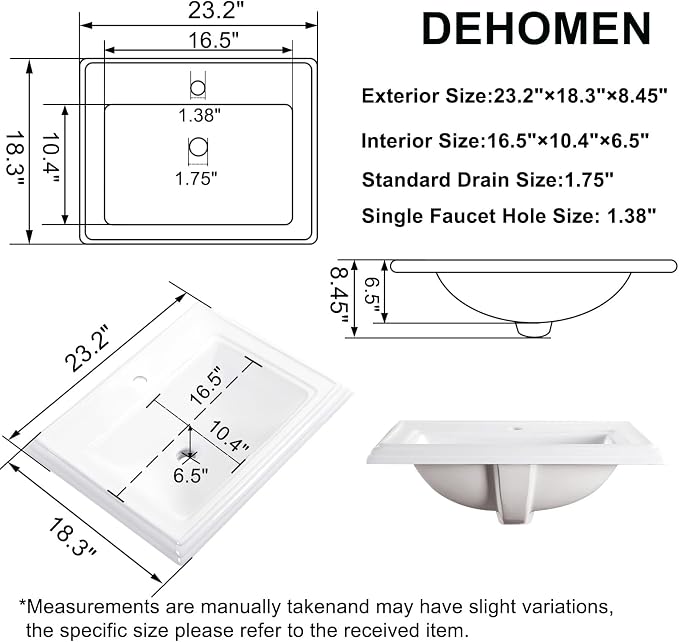 23.2"

16.5"

18.3"

10.4"

1.38"

1.75"

DEHOMEN

Exterior Size:23.2"×18.3"×8.45"

Interior Size:16.5"×10.4"×6.5"

Standard Drain Size:1.75"

Single Faucet Hole Size: 1.38"

8.45"

6.5"

23.2"

16.5"

10.4"

6.5"

18.3"

*Measurements are manually takenand may have slight variations, the specific size please refer to the received item.